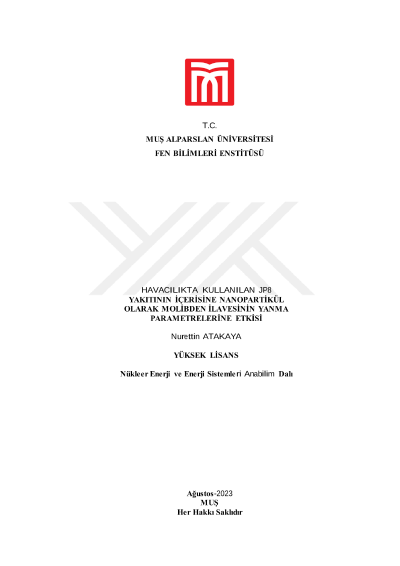 T.C.
MUŞ ALPARSLAN ÜNİVERSİTESİ
FEN BİLİMLERİ ENSTİTÜSÜ

HAVACILIKTA KULLANILAN JP8 YAKITININ İÇERİSİNE NANOPARTİKÜL OLARAK MOLİBDEN İLAVESİNİN YANMA PARAMETRELERİNE ETKİSİ

Nurettin ATAKAYA

YÜKSEK LİSANS

Nükleer Enerji ve Enerji Sistemleri Anabilim Dalı

Ağustos-2023
MUŞ
Her Hakkı Saklıdır